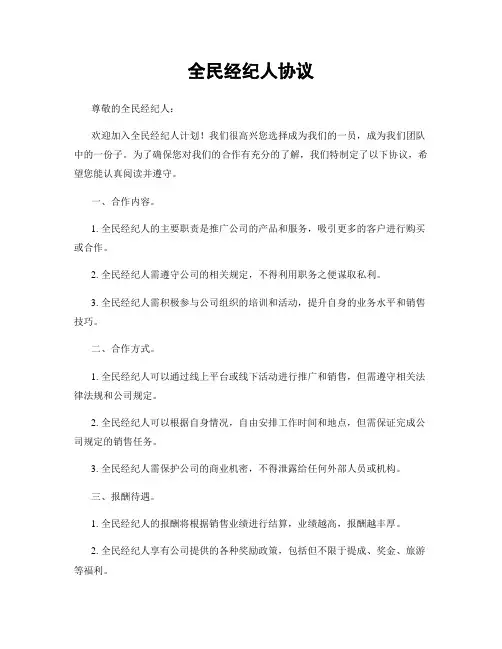 全民经纪人协议

尊敬的全民经纪人：

欢迎加入全民经纪人计划！我们很高兴您选择成为我们的一员，成为我们团队中的一份子。为了确保您对我们的合作有充分的了解，我们特制定了以下协议，希望您能认真阅读并遵守。

一、合作内容。

1. 全民经纪人的主要职责是推广公司的产品和服务，吸引更多的客户进行购买或合作。

2. 全民经纪人需遵守公司的相关规定，不得利用职务之便谋取私利。

3. 全民经纪人需积极参与公司组织的培训和活动，提升自身的业务水平和销售技巧。

二、合作方式。

1. 全民经纪人可以通过线上平台或线下活动进行推广和销售，但需遵守相关法律法规和公司规定。

2. 全民经纪人可以根据自身情况，自由安排工作时间和地点，但需保证完成公司规定的销售任务。

3. 全民经纪人需保护公司的商业机密，不得泄露给任何外部人员或机构。

三、报酬待遇。

1. 全民经纪人的报酬将根据销售业绩进行结算，业绩越高，报酬越丰厚。

2. 全民经纪人享有公司提供的各种奖励政策，包括但不限于提成、奖金、旅游等福利。